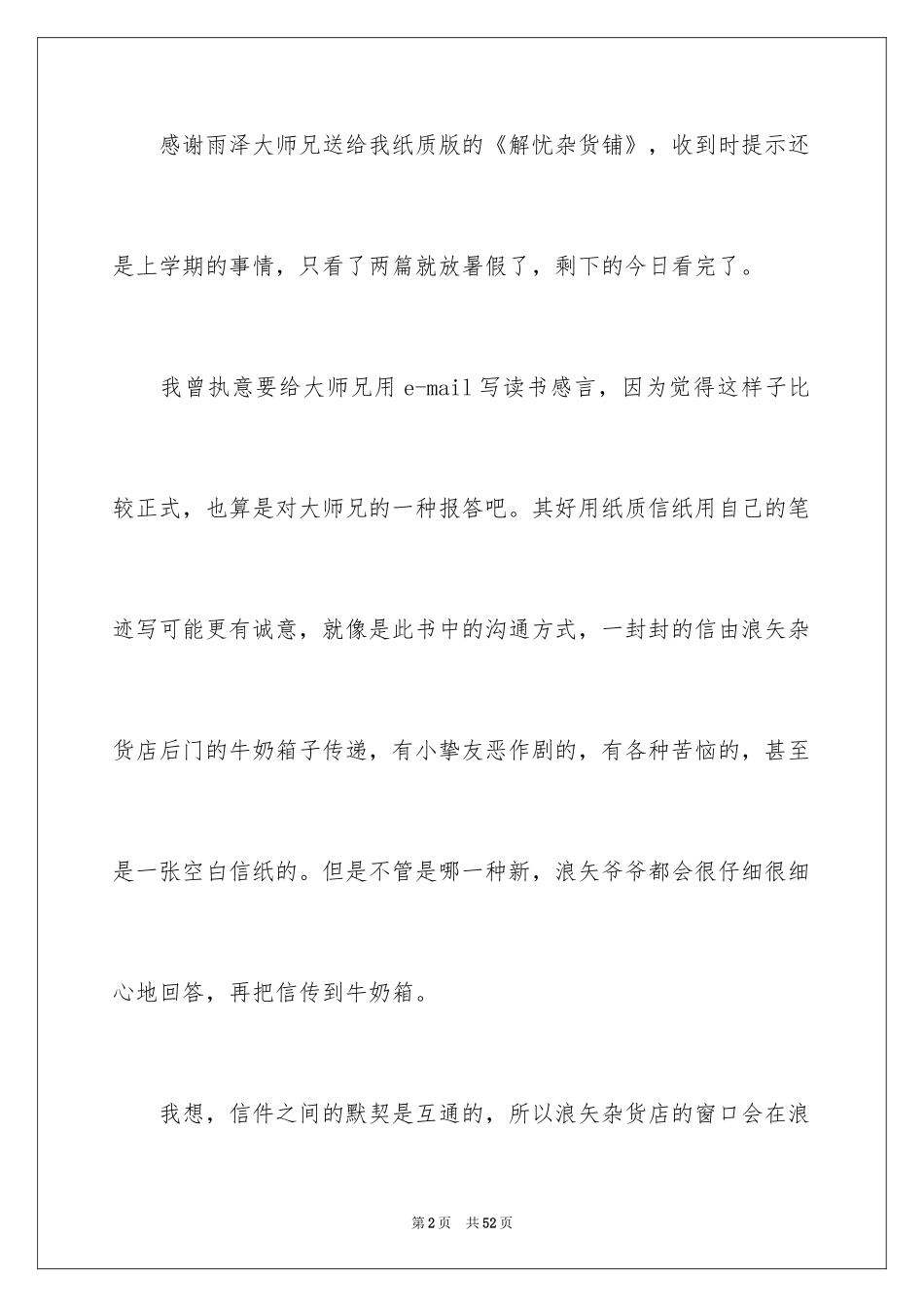 感谢雨泽大师兄送给我纸质版的《解忧杂货铺》，收到时提示还是上学期的事情，只看了两篇就放暑假了，剩下的今日看完了。

我曾执意要给大师兄用 e-mail 写读书感言，因为觉得这样子比较正式，也算是对大师兄的一种报答吧。其好用纸质信纸用自己的笔迹写可能更有诚意，就像是此书中的沟通方式，一封封的信由浪矢杂货店后门的牛奶箱子传递，有小挚友恶作剧的，有各种苦恼的，甚至是一张空白信纸的。但是不管是哪一种新，浪矢爷爷都会很仔细很细心地回答，再把信传到牛奶箱。

我想，信件之间的默契是互通的，所以浪矢杂货店的窗口会在浪

第 2 页 共 52 页